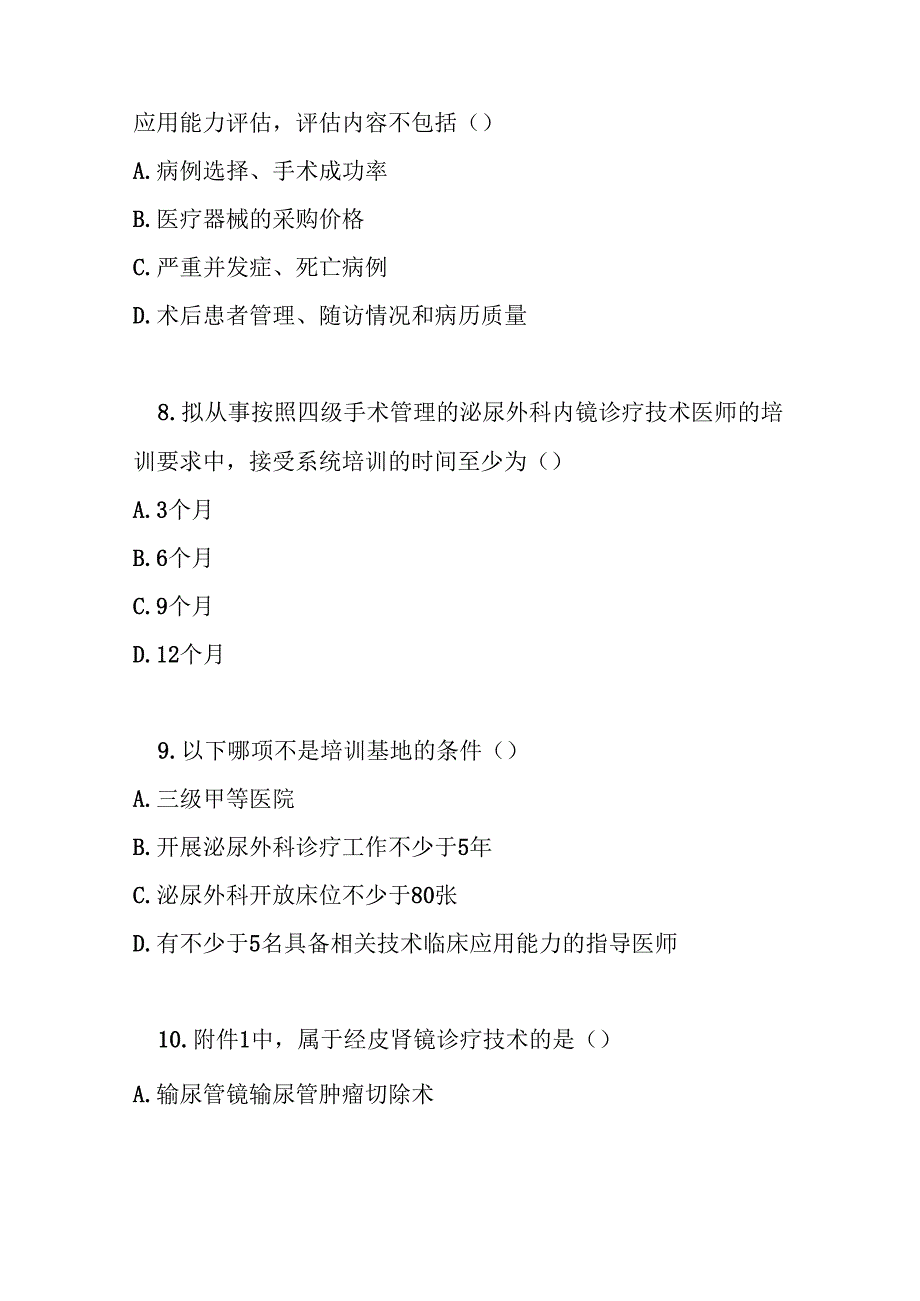 应用能力评估，评估内容不包括（）

A.病例选择、手术成功率

B.医疗器械的采购价格

C.严重并发症、死亡病例

D.术后患者管理、随访情况和病历质量

8.拟从事按照四级手术管理的泌尿外科内镜诊疗技术医师的培训要求中，接受系统培训的时间至少为（）

A.3个月

B.6个月

C.9个月

D.12个月

9.以下哪项不是培训基地的条件（）

A.三级甲等医院

B.开展泌尿外科诊疗工作不少于5年

C.泌尿外科开放床位不少于80张

D.有不少于5名具备相关技术临床应用能力的指导医师

10.附件1中，属于经皮肾镜诊疗技术的是（）

A.输尿管镜输尿管肿瘤切除术